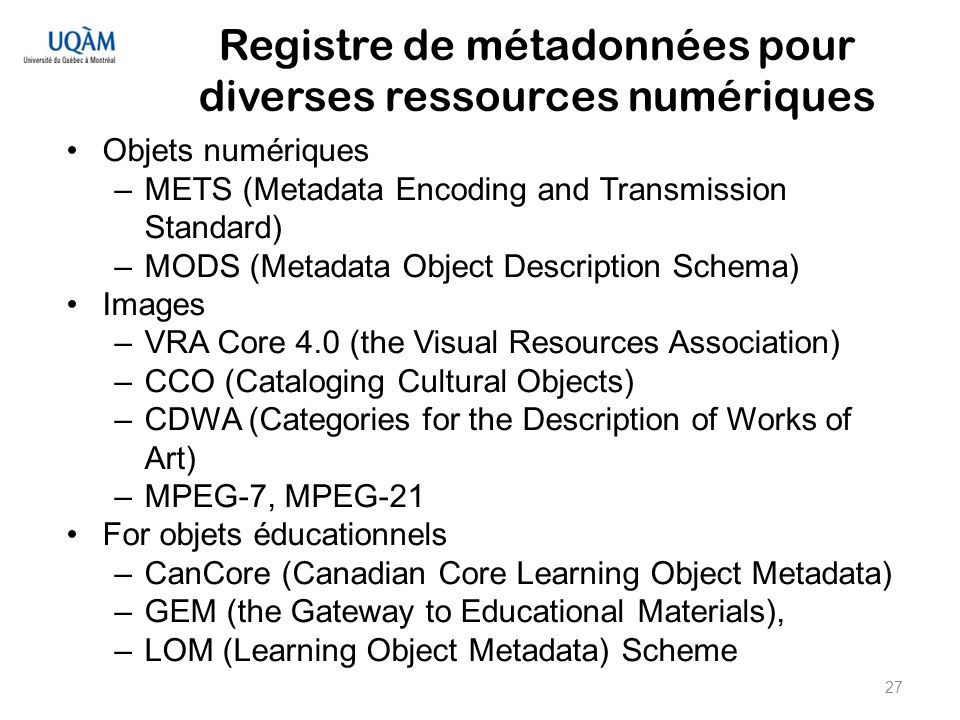 UQÀM
Université du Québec à Montréal

Registre de métadonnées pour diverses ressources numériques

• Objets numériques
  – METS (Metadata Encoding and Transmission Standard)
  – MODS (Metadata Object Description Schema)
• Images
  – VRA Core 4.0 (the Visual Resources Association)
  – CCO (Cataloging Cultural Objects)
  – CDWA (Categories for the Description of Works of Art)
  – MPEG-7, MPEG-21
• For objets éducationnels
  – CanCore (Canadian Core Learning Object Metadata)
  – GEM (the Gateway to Educational Materials),
  – LOM (Learning Object Metadata) Scheme

27